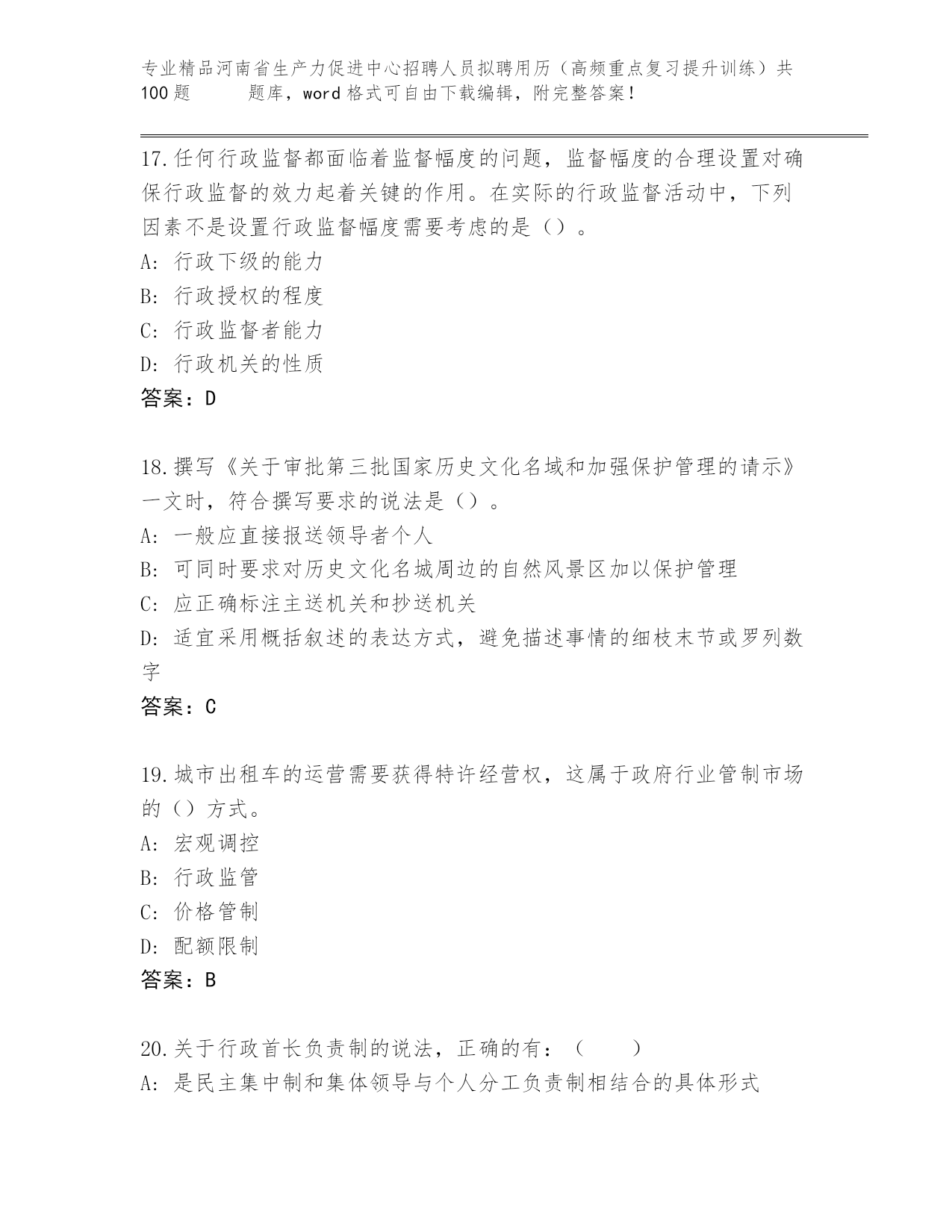 专业精品河南省生产力促进中心招聘人员拟聘用历（高频重点复习提升训练）共100题　　　题库，word格式可自由下载编辑，附完整答案！

17.任何行政监督都面临着监督幅度的问题，监督幅度的合理设置对确保行政监督的效力起着关键的作用。在实际的行政监督活动中，下列因素不是设置行政监督幅度需要考虑的是（）。
A：行政下级的能力
B：行政授权的程度
C：行政监督者能力
D：行政机关的性质
答案：D

18.撰写《关于审批第三批国家历史文化名域和加强保护管理的请示》一文时，符合撰写要求的说法是（）。
A：一般应直接报送领导者个人
B：可同时要求对历史文化名城周边的自然风景区加以保护管理
C：应正确标注主送机关和抄送机关
D：适宜采用概括叙述的表达方式，避免描述事情的细枝末节或罗列数字
答案：C

19.城市出租车的运营需要获得特许经营权，这属于政府行业管制市场的（）方式。
A：宏观调控
B：行政监管
C：价格管制
D：配额限制
答案：B

20.关于行政首长负责制的说法，正确的有：（　　）
A：是民主集中制和集体领导与个人分工负责制相结合的具体形式